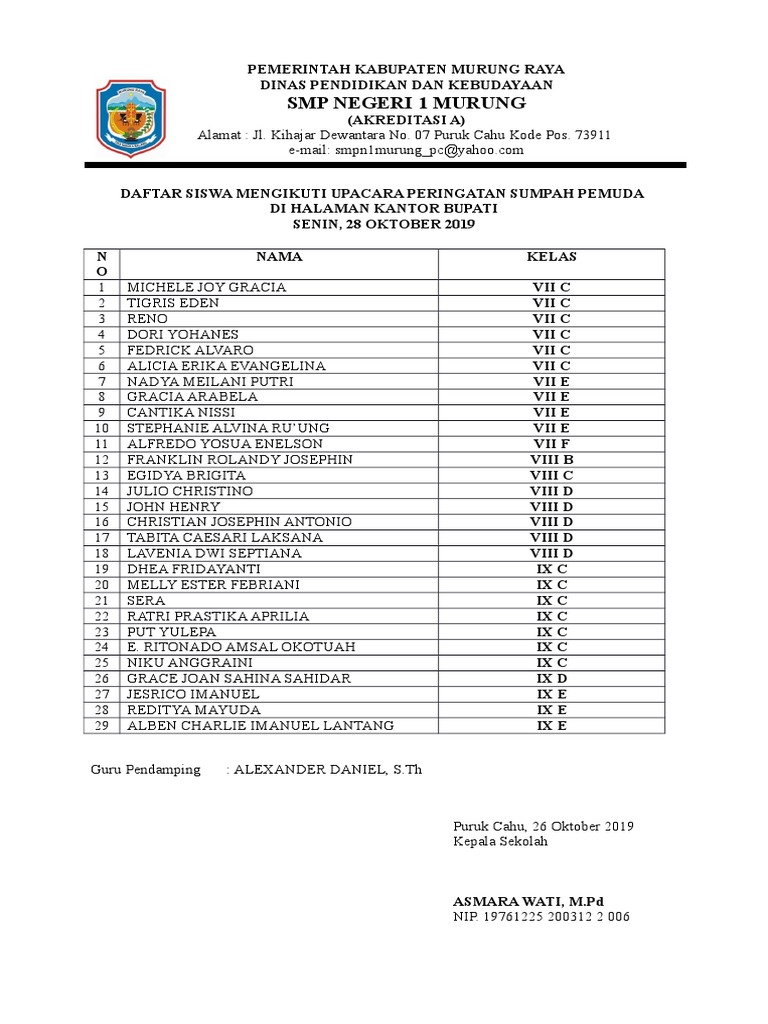 PEMERINTAH KABUPATEN MURUNG RAYA
DINAS PENDIDIKAN DAN KEBUDAYAAN
SMP NEGERI 1 MURUNG
(AKREDITASI A)
Alamat : Jl. Kihajar Dewantara No. 07 Puruk Cahu Kode Pos. 73911
e-mail: smpn1murung_pc@yahoo.com

DAFTAR SISWA MENGIKUTI UPACARA PERINGATAN SUMPAH PEMUDA
DI HALAMAN KANTOR BUPATI
SENIN, 28 OKTOBER 2019

| NO | NAMA | KELAS |
|---|---|---|
| 1 | MICHELE JOY GRACIA | VII C |
| 2 | TIGRIS EDEN | VII C |
| 3 | RENO | VII C |
| 4 | DORI YOHANES | VII C |
| 5 | FEDRICK ALVARO | VII C |
| 6 | ALICIA ERIKA EVANGELINA | VII C |
| 7 | NADYA MEILANI PUTRI | VII E |
| 8 | GRACIA ARABELA | VII E |
| 9 | CANTIKA NISSI | VII E |
| 10 | STEPHANIE ALVINA RU'UNG | VII E |
| 11 | ALFREDO YOSUA ENELSON | VII F |
| 12 | FRANKLIN ROLANDY JOSEPHIN | VIII B |
| 13 | EGIDYA BRIGITA | VIII C |
| 14 | JULIO CHRISTINO | VIII D |
| 15 | JOHN HENRY | VIII D |
| 16 | CHRISTIAN JOSEPHIN ANTONIO | VIII D |
| 17 | TABITA CAESARI LAKSANA | VIII D |
| 18 | LAVENIA DWI SEPTIANA | VIII D |
| 19 | DHEA FRIDAYANTI | IX C |
| 20 | MELLY ESTER FEBRIANI | IX C |
| 21 | SERA | IX C |
| 22 | RATRI PRASTIKA APRILIA | IX C |
| 23 | PUT YULEPA | IX C |
| 24 | E. RITONADO AMSAL OKOTUAH | IX C |
| 25 | NIKU ANGGRAINI | IX C |
| 26 | GRACE JOAN SAHINA SAHIDAR | IX D |
| 27 | JESRICO IMANUEL | IX E |
| 28 | REDITYA MAYUDA | IX E |
| 29 | ALBEN CHARLIE IMANUEL LANTANG | IX E |

Guru Pendamping : ALEXANDER DANIEL, S.Th

Puruk Cahu, 26 Oktober 2019
Kepala Sekolah

ASMARA WATI, M.Pd
NIP. 19761225 200312 2 006